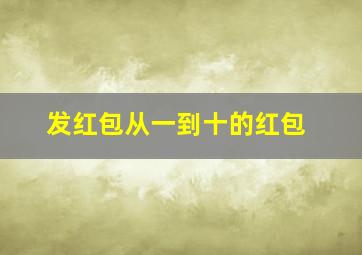 发红包从一到十的红包